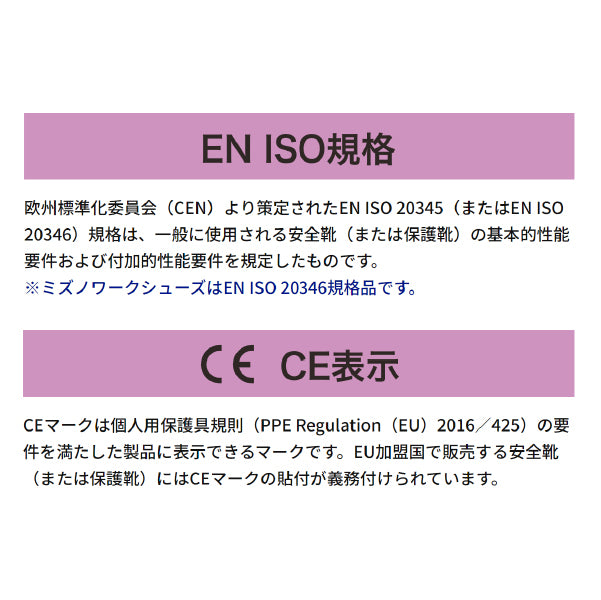 EN ISO規格

欧州標準化委員会（CEN）より策定されたEN ISO 20345（またはEN ISO 20346）規格は、一般に使用される安全靴（または保護靴）の基本的性能要件および付加的性能要件を規定したものです。
※ミズノワークシューズはEN ISO 20346規格品です。

CE　CE表示

CEマークは個人用保護具規則（PPE Regulation（EU）2016／425）の要件を満たした製品に表示できるマークです。EU加盟国で販売する安全靴（または保護靴）にはCEマークの貼付が義務付けられています。